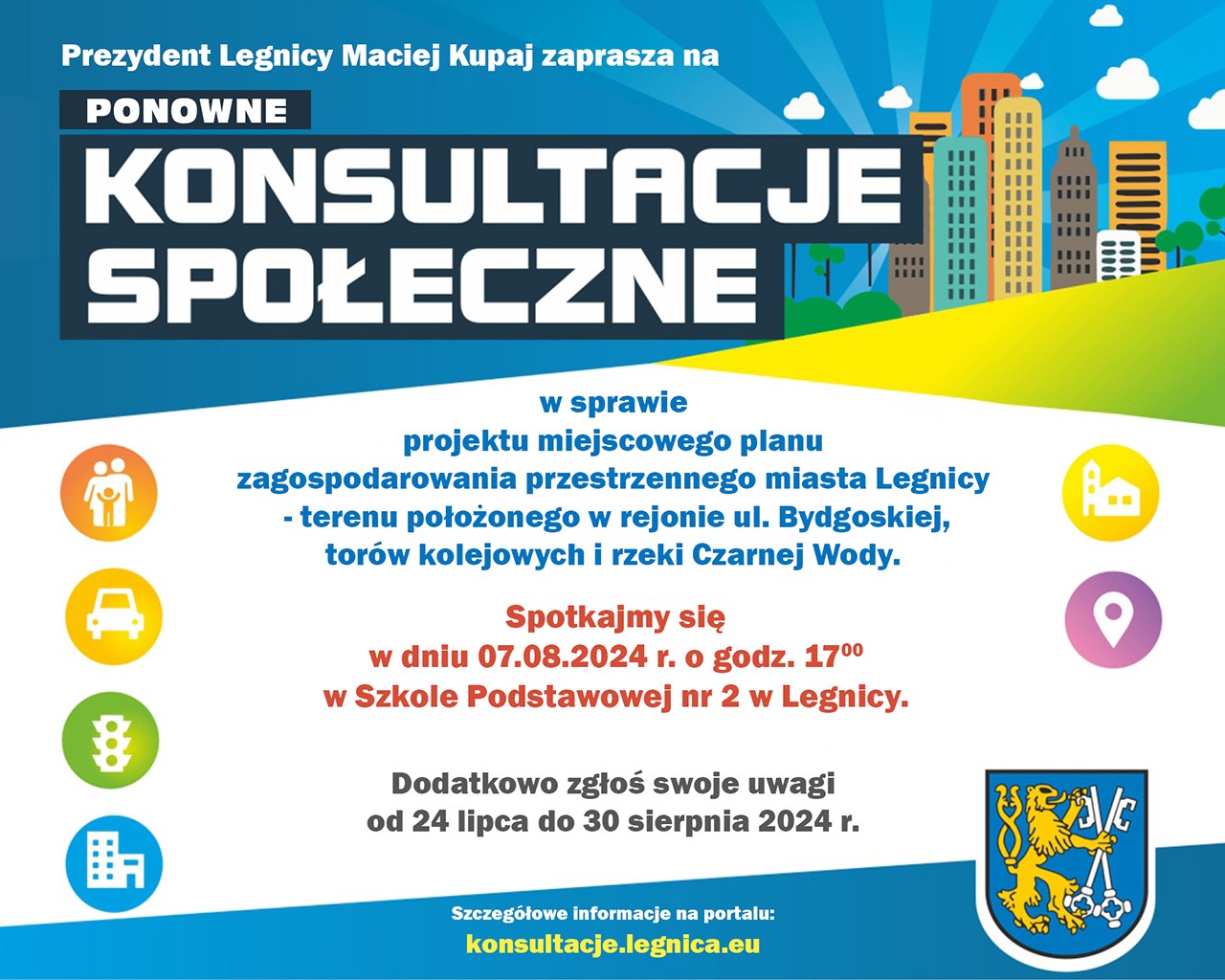 Prezydent Legnicy Maciej Kupaj zaprasza na

PONOWNE

KONSULTACJE SPOŁECZNE

w sprawie projektu miejscowego planu zagospodarowania przestrzennego miasta Legnicy - terenu położonego w rejonie ul. Bydgoskiej, torów kolejowych i rzeki Czarnej Wody.

Spotkajmy się w dniu 07.08.2024 r. o godz. $17^{00}$ w Szkole Podstawowej nr 2 w Legnicy.

Dodatkowo zgłoś swoje uwagi od 24 lipca do 30 sierpnia 2024 r.

Szczegółowe informacje na portalu:
konsultacje.legnica.eu